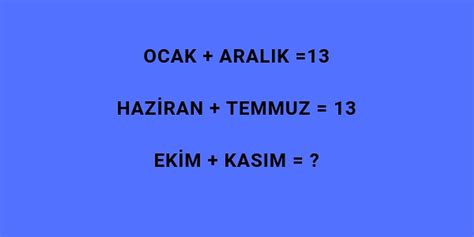 OCAK + ARALIK =13

HAZİRAN + TEMMUZ = 13

EKİM + KASIM = ?